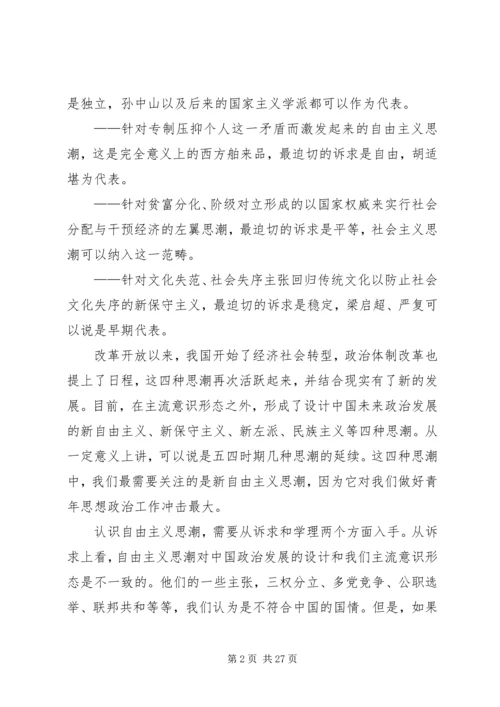 是独立，孙中山以及后来的国家主义学派都可以作为代表。

——针对专制压抑个人这一矛盾而激发起来的自由主义思潮，这是完全意义上的西方舶来品，最迫切的诉求是自由，胡适堪为代表。

——针对贫富分化、阶级对立形成的以国家权威来实行社会分配与干预经济的左翼思潮，最迫切的诉求是平等，社会主义思潮可以纳入这一范畴。

——针对文化失范、社会失序主张回归传统文化以防止社会文化失序的新保守主义，最迫切的诉求是稳定，梁启超、严复可以说是早期代表。

改革开放以来，我国开始了经济社会转型，政治体制改革也提上了日程，这四种思潮再次活跃起来，并结合现实有了新的发展。目前，在主流意识形态之外，形成了设计中国未来政治发展的新自由主义、新保守主义、新左派、民族主义等四种思潮。从一定意义上讲，可以说是五四时期几种思潮的延续。这四种思潮中，我们最需要关注的是新自由主义思潮，因为它对我们做好青年思想政治工作冲击最大。

认识自由主义思潮，需要从诉求和学理两个方面入手。从诉求上看，自由主义思潮对中国政治发展的设计和我们主流意识形态是不一致的。他们的一些主张，三权分立、多党竞争、公职选举、联邦共和等等，我们认为是不符合中国的国情。但是，如果

第 2 页 共 27 页